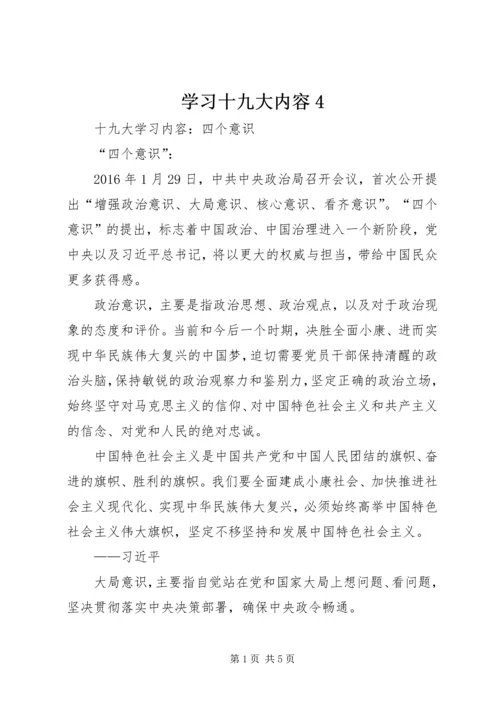 学习十九大内容 4

十九大学习内容：四个意识

“四个意识”：

2016 年 1 月 29 日，中共中央政治局召开会议，首次公开提出“增强政治意识、大局意识、核心意识、看齐意识”。“四个意识”的提出，标志着中国政治、中国治理进入一个新阶段，党中央以及习近平总书记，将以更大的权威与担当，带给中国民众更多获得感。

政治意识，主要是指政治思想、政治观点，以及对于政治现象的态度和评价。当前和今后一个时期，决胜全面小康、进而实现中华民族伟大复兴的中国梦，迫切需要党员干部保持清醒的政治头脑，保持敏锐的政治观察力和鉴别力，坚定正确的政治立场，始终坚守对马克思主义的信仰、对中国特色社会主义和共产主义的信念、对党和人民的绝对忠诚。

中国特色社会主义是中国共产党和中国人民团结的旗帜、奋进的旗帜、胜利的旗帜。我们要全面建成小康社会、加快推进社会主义现代化、实现中华民族伟大复兴，必须始终高举中国特色社会主义伟大旗帜，坚定不移坚持和发展中国特色社会主义。

——习近平

大局意识，主要指自觉站在党和国家大局上想问题、看问题，坚决贯彻落实中央决策部署，确保中央政令畅通。

第 1 页 共 5 页